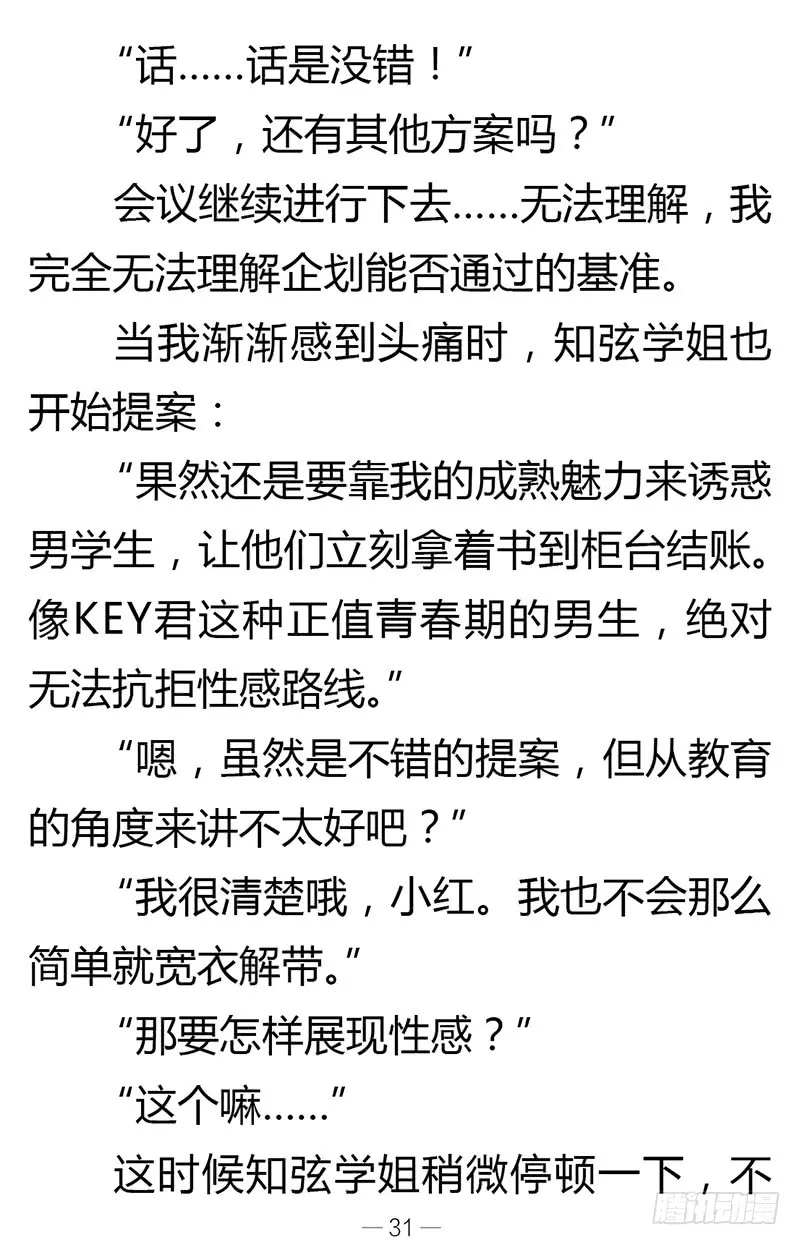 “话……话是没错！”

“好了，还有其他方案吗？”

会议继续进行下去……无法理解，我完全无法理解企划能否通过的基准。

当我渐渐感到头痛时，知弦学姐也开始提案：

“果然还是要靠我的成熟魅力来诱惑男学生，让他们立刻拿着书到柜台结账。像KEY君这种正值青春期的男生，绝对无法抗拒性感路线。”

“嗯，虽然是不错的提案，但从教育的角度来讲不太好吧？”

“我很清楚哦，小红。我也不会那么简单就宽衣解带。”

“那要怎样展现性感？”

“这个嘛……”

这时候知弦学姐稍微停顿一下，不

— 31 —

腾讯动漫